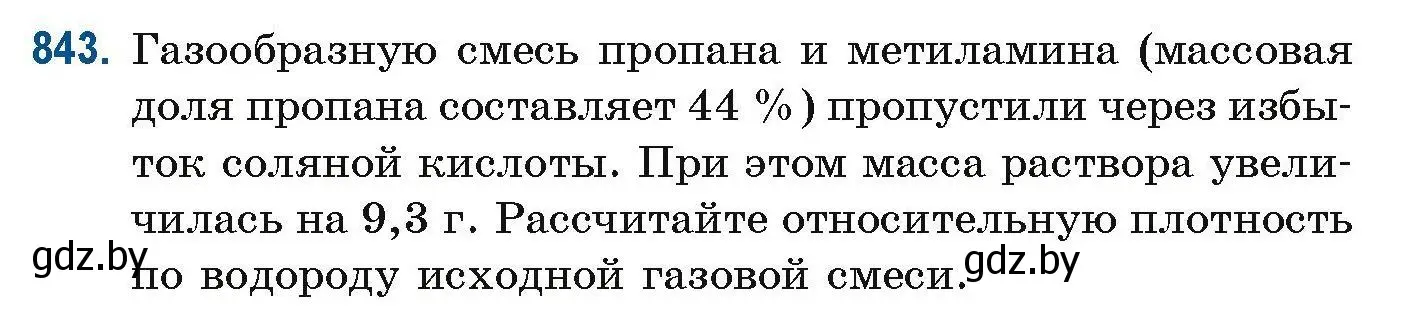 843. Газообразную смесь пропана и метиламина (массовая доля пропана составляет 44 %) пропустили через избыток соляной кислоты. При этом масса раствора увеличилась на 9,3 г. Рассчитайте относительную плотность по водороду исходной газовой смеси.

gdz.by gdz.by